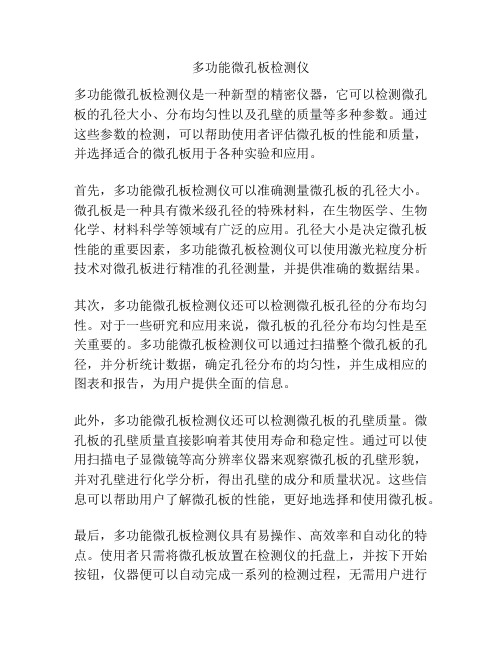 多功能微孔板检测仪

多功能微孔板检测仪是一种新型的精密仪器，它可以检测微孔板的孔径大小、分布均匀性以及孔壁的质量等多种参数。通过这些参数的检测，可以帮助使用者评估微孔板的性能和质量，并选择适合的微孔板用于各种实验和应用。

首先，多功能微孔板检测仪可以准确测量微孔板的孔径大小。微孔板是一种具有微米级孔径的特殊材料，在生物医学、生物化学、材料科学等领域有广泛的应用。孔径大小是决定微孔板性能的重要因素，多功能微孔板检测仪可以使用激光粒度分析技术对微孔板进行精准的孔径测量，并提供准确的数据结果。

其次，多功能微孔板检测仪还可以检测微孔板孔径的分布均匀性。对于一些研究和应用来说，微孔板的孔径分布均匀性是至关重要的。多功能微孔板检测仪可以通过扫描整个微孔板的孔径，并分析统计数据，确定孔径分布的均匀性，并生成相应的图表和报告，为用户提供全面的信息。

此外，多功能微孔板检测仪还可以检测微孔板的孔壁质量。微孔板的孔壁质量直接影响着其使用寿命和稳定性。通过可以使用扫描电子显微镜等高分辨率仪器来观察微孔板的孔壁形貌，并对孔壁进行化学分析，得出孔壁的成分和质量状况。这些信息可以帮助用户了解微孔板的性能，更好地选择和使用微孔板。

最后，多功能微孔板检测仪具有易操作、高效率和自动化的特点。使用者只需将微孔板放置在检测仪的托盘上，并按下开始按钮，仪器便可以自动完成一系列的检测过程，无需用户进行